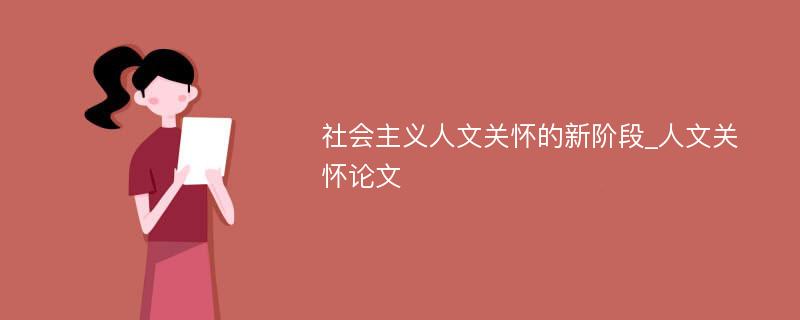 社会主义人文关怀的新阶段_人文关怀论文